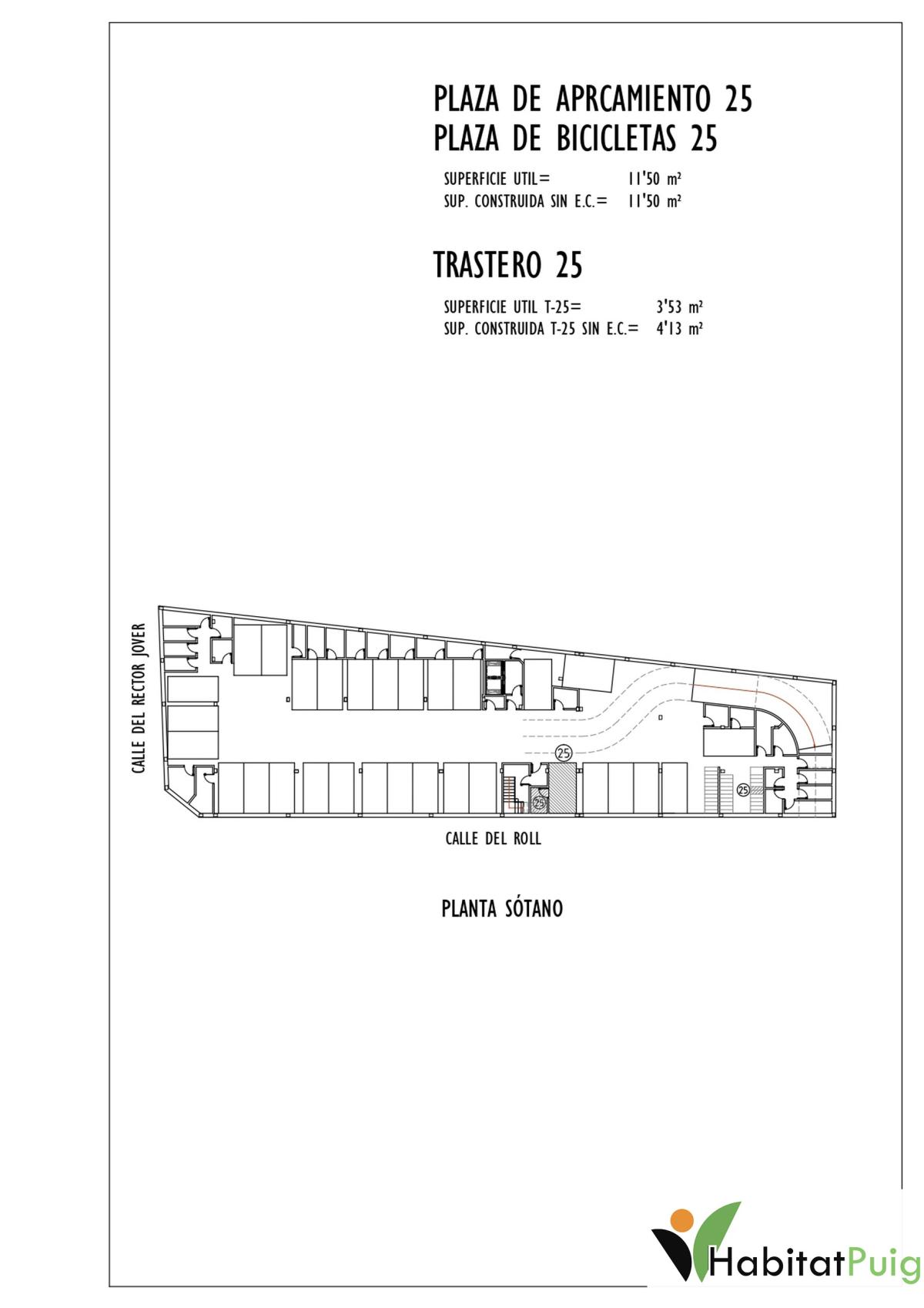 PLAZA DE APRCAMIENTO 25
PLAZA DE BICICLETAS 25

SUPERFICIE UTIL= 11'50 m²
SUP. CONSTRUIDA SIN E.C.= 11'50 m²

TRASTERO 25

SUPERFICIE UTIL T-25= 3'53 m²
SUP. CONSTRUIDA T-25 SIN E.C.= 4'13 m²

CALLE DEL RECTOR JOVER

25

25

25

CALLE DEL ROLL

PLANTA SÓTANO

HabitatPuig